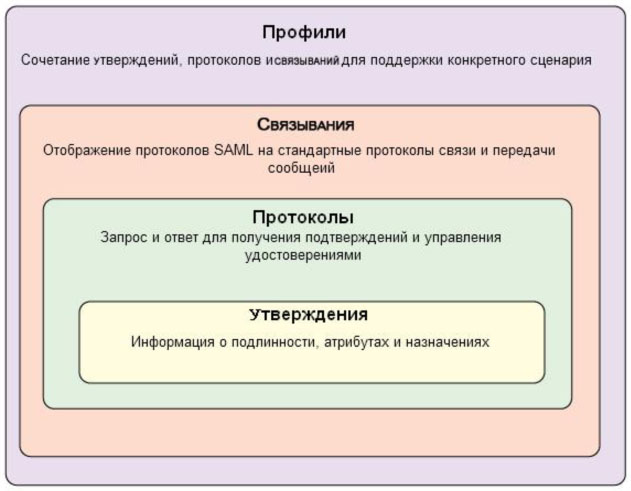 Профили

Сочетание утверждений, протоколов исвязываний для поддержки конкретного сценария

Связывания

Отображение протоколов SAML на стандартные протоколы связи и передачи сообщений

Протоколы

Запрос и ответ для получения подтверждений и управления удостоверениями

Утверждения

Информация о подлинности, атрибутах и назначениях